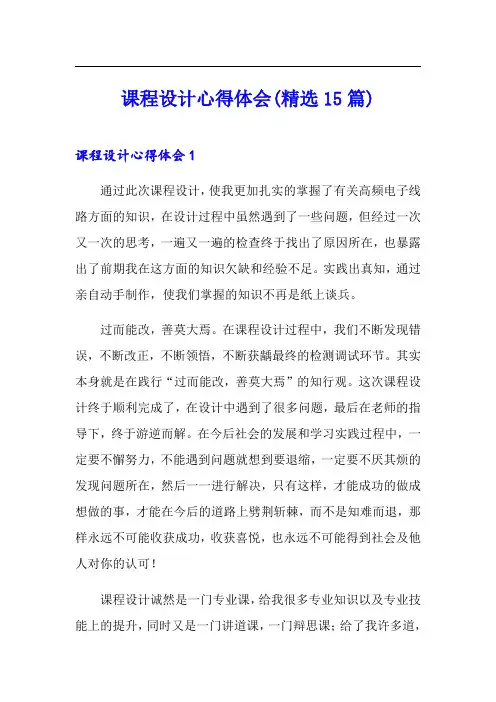 课程设计心得体会(精选15篇)

课程设计心得体会1

通过此次课程设计，使我更加扎实的掌握了有关高频电子线路方面的知识，在设计过程中虽然遇到了一些问题，但经过一次又一次的思考，一遍又一遍的检查终于找出了原因所在，也暴露出了前期我在这方面的知识欠缺和经验不足。实践出真知，通过亲自动手制作，使我们掌握的知识不再是纸上谈兵。

过而能改，善莫大焉。在课程设计过程中，我们不断发现错误，不断改正，不断领悟，不断获龋最终的检测调试环节。其实本身就是在践行“过而能改，善莫大焉”的知行观。这次课程设计终于顺利完成了，在设计中遇到了很多问题，最后在老师的指导下，终于游逆而解。在今后社会的发展和学习实践过程中，一定要不懈努力，不能遇到问题就想到要退缩，一定要不厌其烦的发现问题所在，然后一一进行解决，只有这样，才能成功的做成想做的事，才能在今后的道路上劈荆斩棘，而不是知难而退，那样永远不可能收获成功，收获喜悦，也永远不可能得到社会及他人对你的认可！

课程设计诚然是一门专业课，给我很多专业知识以及专业技能上的提升，同时又是一门讲道课，一门辩思课；给了我许多道，